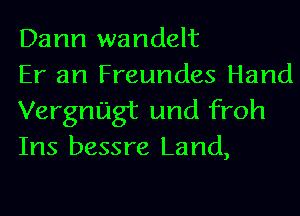 Dann wandelt
Er an Freundes Hand
Vergnügt und froh
Ins bessre Land,